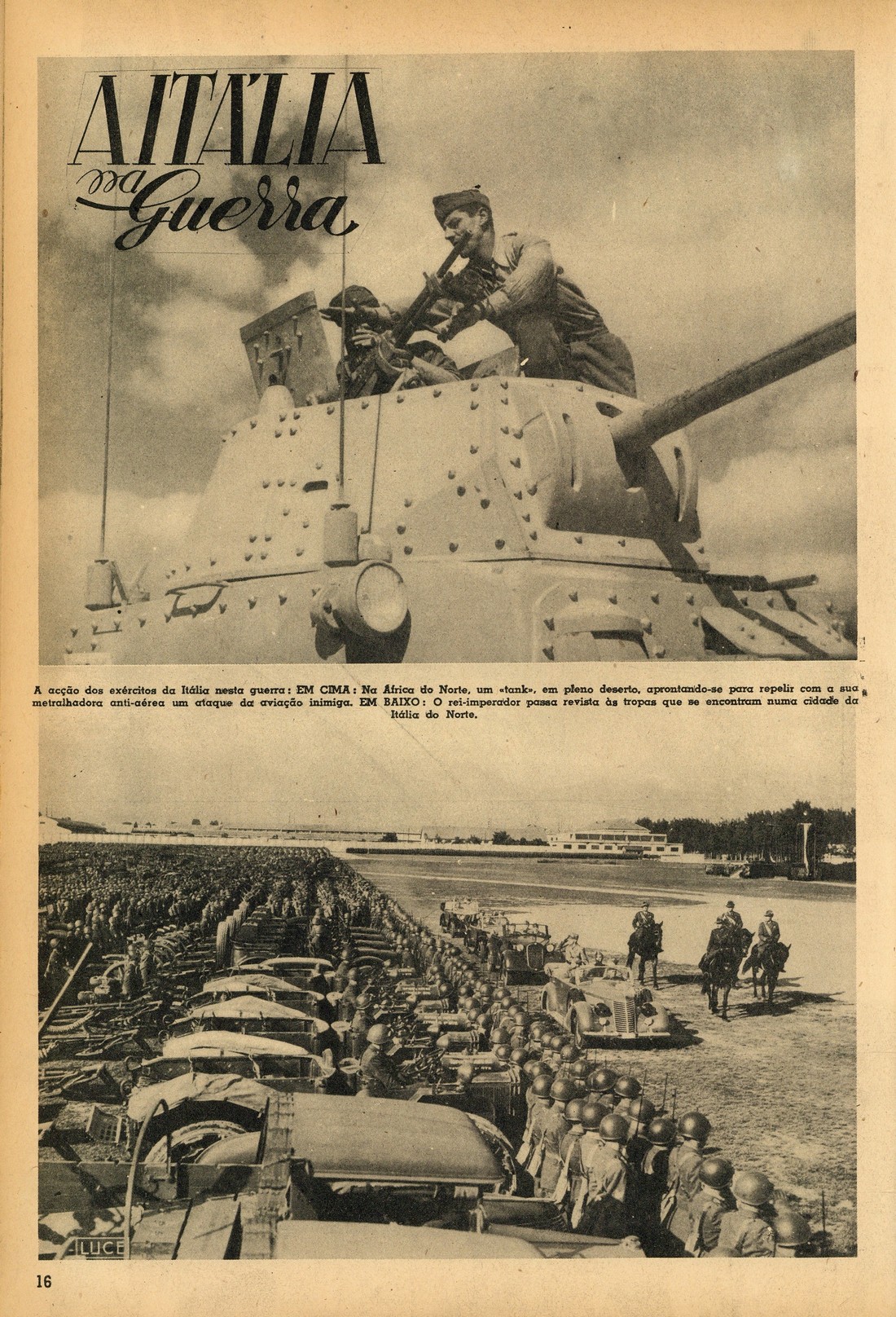 A ITÁLIA na Guerra

A acção dos exércitos da Itália nesta guerra: EM CIMA: Na África do Norte, um «tank», em pleno deserto, aprontando-se para repelir com a sua metralhadora anti-aérea um ataque da aviação inimiga. EM BAIXO: O rei-imperador passa revista às tropas que se encontram numa cidade da Itália do Norte.

LUCE

16